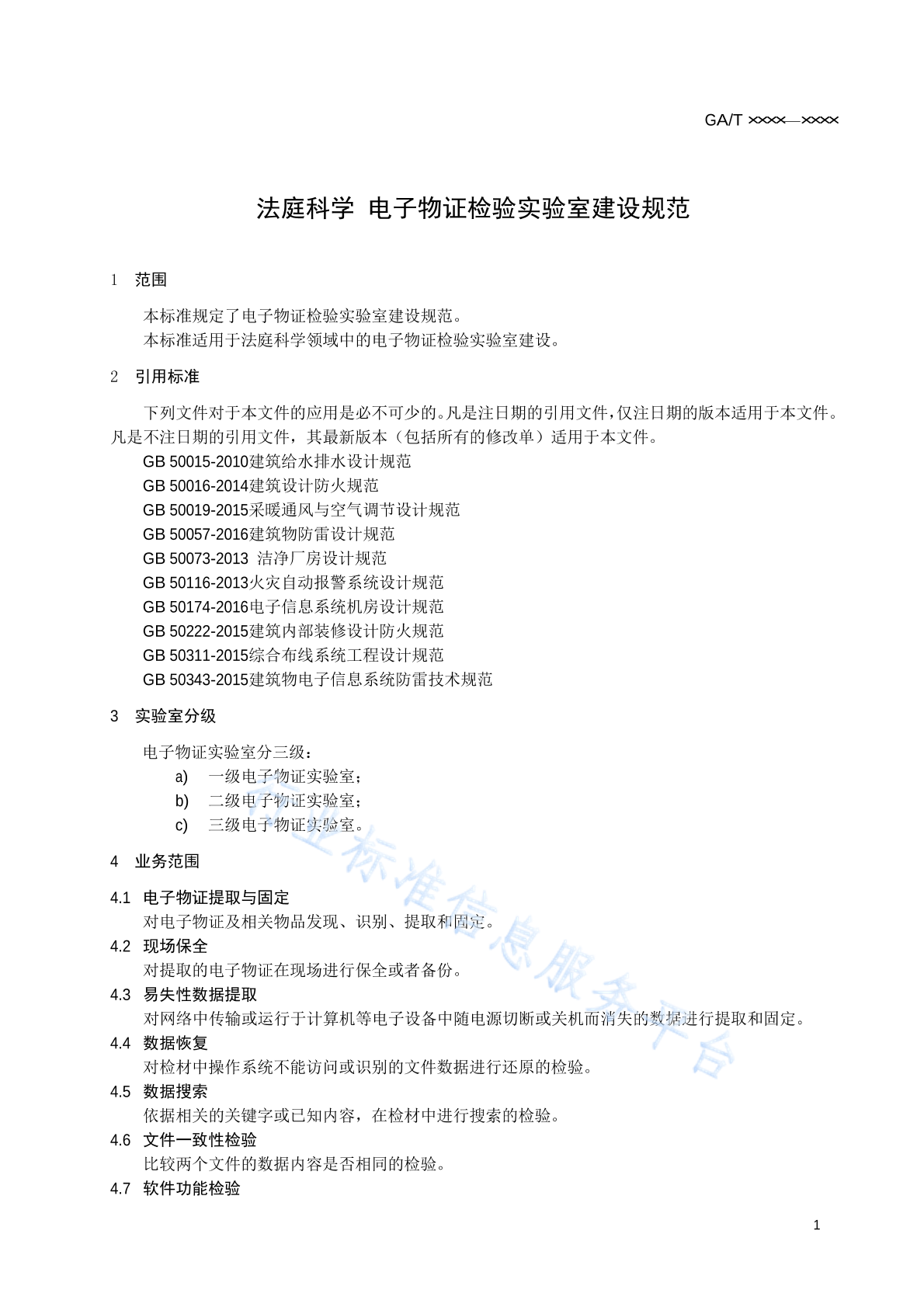 GA/T ××××—××××

法庭科学 电子物证检验实验室建设规范

1 范围

本标准规定了电子物证检验实验室建设规范。
本标准适用于法庭科学领域中的电子物证检验实验室建设。

2 引用标准

下列文件对于本文件的应用是必不可少的。凡是注日期的引用文件，仅注日期的版本适用于本文件。凡是不注日期的引用文件，其最新版本（包括所有的修改单）适用于本文件。

GB 50015-2010建筑给水排水设计规范
GB 50016-2014建筑设计防火规范
GB 50019-2015采暖通风与空气调节设计规范
GB 50057-2016建筑物防雷设计规范
GB 50073-2013 洁净厂房设计规范
GB 50116-2013火灾自动报警系统设计规范
GB 50174-2016电子信息系统机房设计规范
GB 50222-2015建筑内部装修设计防火规范
GB 50311-2015综合布线系统工程设计规范
GB 50343-2015建筑物电子信息系统防雷技术规范

3 实验室分级

电子物证实验室分三级：
a) 一级电子物证实验室；
b) 二级电子物证实验室；
c) 三级电子物证实验室。

4 业务范围

4.1 电子物证提取与固定
对电子物证及相关物品发现、识别、提取和固定。
4.2 现场保全
对提取的电子物证在现场进行保全或者备份。
4.3 易失性数据提取
对网络中传输或运行于计算机等电子设备中随电源切断或关机而消失的数据进行提取和固定。
4.4 数据恢复
对检材中操作系统不能访问或识别的文件数据进行还原的检验。
4.5 数据搜索
依据相关的关键字或已知内容，在检材中进行搜索的检验。
4.6 文件一致性检验
比较两个文件的数据内容是否相同的检验。
4.7 软件功能检验

行业标准信息服务平台

1